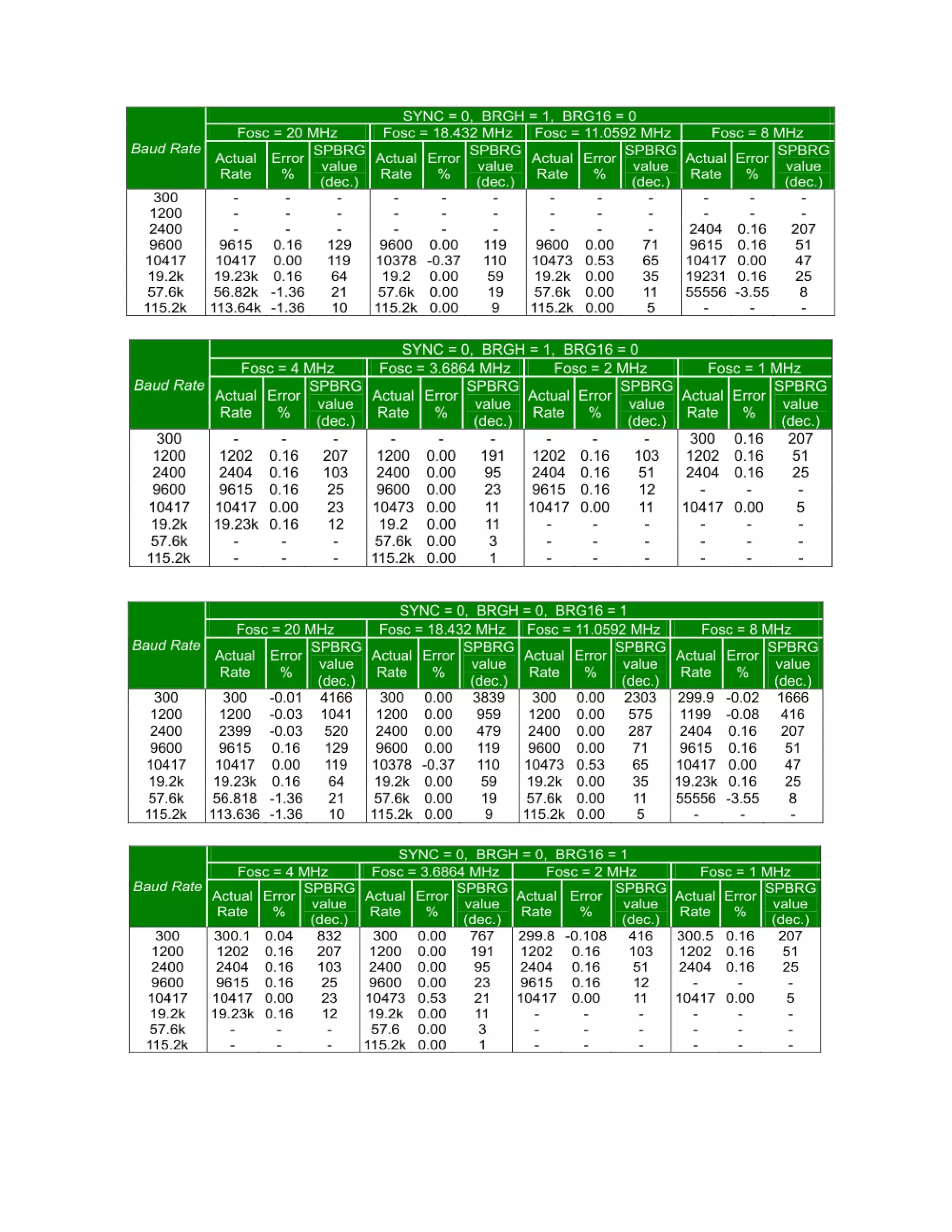 | Baud Rate | SYNC = 0, BRGH = 1, BRG16 = 0 | | | | | | | | | | | |
|---|---|---|---|---|---|---|---|---|---|---|---|---|
| | Fosc = 20 MHz | | | Fosc = 18.432 MHz | | | Fosc = 11.0592 MHz | | | Fosc = 8 MHz | | |
| | Actual Rate | Error % | SPBRG value (dec.) | Actual Rate | Error % | SPBRG value (dec.) | Actual Rate | Error % | SPBRG value (dec.) | Actual Rate | Error % | SPBRG value (dec.) |
| 300 | - | - | - | - | - | - | - | - | - | - | - | - |
| 1200 | - | - | - | - | - | - | - | - | - | - | - | - |
| 2400 | - | - | - | - | - | - | - | - | - | 2404 | 0.16 | 207 |
| 9600 | 9615 | 0.16 | 129 | 9600 | 0.00 | 119 | 9600 | 0.00 | 71 | 9615 | 0.16 | 51 |
| 10417 | 10417 | 0.00 | 119 | 10378 | -0.37 | 110 | 10473 | 0.53 | 65 | 10417 | 0.00 | 47 |
| 19.2k | 19.23k | 0.16 | 64 | 19.2 | 0.00 | 59 | 19.2k | 0.00 | 35 | 19231 | 0.16 | 25 |
| 57.6k | 56.82k | -1.36 | 21 | 57.6k | 0.00 | 19 | 57.6k | 0.00 | 11 | 55556 | -3.55 | 8 |
| 115.2k | 113.64k | -1.36 | 10 | 115.2k | 0.00 | 9 | 115.2k | 0.00 | 5 | - | - | - |

| Baud Rate | SYNC = 0, BRGH = 1, BRG16 = 0 | | | | | | | | | | | |
|---|---|---|---|---|---|---|---|---|---|---|---|---|
| | Fosc = 4 MHz | | | Fosc = 3.6864 MHz | | | Fosc = 2 MHz | | | Fosc = 1 MHz | | |
| | Actual Rate | Error % | SPBRG value (dec.) | Actual Rate | Error % | SPBRG value (dec.) | Actual Rate | Error % | SPBRG value (dec.) | Actual Rate | Error % | SPBRG value (dec.) |
| 300 | - | - | - | - | - | - | - | - | - | 300 | 0.16 | 207 |
| 1200 | 1202 | 0.16 | 207 | 1200 | 0.00 | 191 | 1202 | 0.16 | 103 | 1202 | 0.16 | 51 |
| 2400 | 2404 | 0.16 | 103 | 2400 | 0.00 | 95 | 2404 | 0.16 | 51 | 2404 | 0.16 | 25 |
| 9600 | 9615 | 0.16 | 25 | 9600 | 0.00 | 23 | 9615 | 0.16 | 12 | - | - | - |
| 10417 | 10417 | 0.00 | 23 | 10473 | 0.00 | 11 | 10417 | 0.00 | 11 | 10417 | 0.00 | 5 |
| 19.2k | 19.23k | 0.16 | 12 | 19.2 | 0.00 | 11 | - | - | - | - | - | - |
| 57.6k | - | - | - | 57.6k | 0.00 | 3 | - | - | - | - | - | - |
| 115.2k | - | - | - | 115.2k | 0.00 | 1 | - | - | - | - | - | - |

| Baud Rate | SYNC = 0, BRGH = 0, BRG16 = 1 | | | | | | | | | | | |
|---|---|---|---|---|---|---|---|---|---|---|---|---|
| | Fosc = 20 MHz | | | Fosc = 18.432 MHz | | | Fosc = 11.0592 MHz | | | Fosc = 8 MHz | | |
| | Actual Rate | Error % | SPBRG value (dec.) | Actual Rate | Error % | SPBRG value (dec.) | Actual Rate | Error % | SPBRG value (dec.) | Actual Rate | Error % | SPBRG value (dec.) |
| 300 | 300 | -0.01 | 4166 | 300 | 0.00 | 3839 | 300 | 0.00 | 2303 | 299.9 | -0.02 | 1666 |
| 1200 | 1200 | -0.03 | 1041 | 1200 | 0.00 | 959 | 1200 | 0.00 | 575 | 1199 | -0.08 | 416 |
| 2400 | 2399 | -0.03 | 520 | 2400 | 0.00 | 479 | 2400 | 0.00 | 287 | 2404 | 0.16 | 207 |
| 9600 | 9615 | 0.16 | 129 | 9600 | 0.00 | 119 | 9600 | 0.00 | 71 | 9615 | 0.16 | 51 |
| 10417 | 10417 | 0.00 | 119 | 10378 | -0.37 | 110 | 10473 | 0.53 | 65 | 10417 | 0.00 | 47 |
| 19.2k | 19.23k | 0.16 | 64 | 19.2k | 0.00 | 59 | 19.2k | 0.00 | 35 | 19.23k | 0.16 | 25 |
| 57.6k | 56.818 | -1.36 | 21 | 57.6k | 0.00 | 19 | 57.6k | 0.00 | 11 | 55556 | -3.55 | 8 |
| 115.2k | 113.636 | -1.36 | 10 | 115.2k | 0.00 | 9 | 115.2k | 0.00 | 5 | - | - | - |

| Baud Rate | SYNC = 0, BRGH = 0, BRG16 = 1 | | | | | | | | | | | |
|---|---|---|---|---|---|---|---|---|---|---|---|---|
| | Fosc = 4 MHz | | | Fosc = 3.6864 MHz | | | Fosc = 2 MHz | | | Fosc = 1 MHz | | |
| | Actual Rate | Error % | SPBRG value (dec.) | Actual Rate | Error % | SPBRG value (dec.) | Actual Rate | Error % | SPBRG value (dec.) | Actual Rate | Error % | SPBRG value (dec.) |
| 300 | 300.1 | 0.04 | 832 | 300 | 0.00 | 767 | 299.8 | -0.108 | 416 | 300.5 | 0.16 | 207 |
| 1200 | 1202 | 0.16 | 207 | 1200 | 0.00 | 191 | 1202 | 0.16 | 103 | 1202 | 0.16 | 51 |
| 2400 | 2404 | 0.16 | 103 | 2400 | 0.00 | 95 | 2404 | 0.16 | 51 | 2404 | 0.16 | 25 |
| 9600 | 9615 | 0.16 | 25 | 9600 | 0.00 | 23 | 9615 | 0.16 | 12 | - | - | - |
| 10417 | 10417 | 0.00 | 23 | 10473 | 0.53 | 21 | 10417 | 0.00 | 11 | 10417 | 0.00 | 5 |
| 19.2k | 19.23k | 0.16 | 12 | 19.2k | 0.00 | 11 | - | - | - | - | - | - |
| 57.6k | - | - | - | 57.6 | 0.00 | 3 | - | - | - | - | - | - |
| 115.2k | - | - | - | 115.2k | 0.00 | 1 | - | - | - | - | - | - |